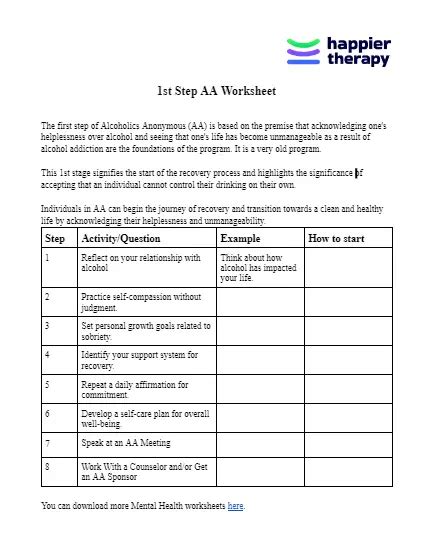 happier therapy

1st Step AA Worksheet

The first step of Alcoholics Anonymous (AA) is based on the premise that acknowledging one's helplessness over alcohol and seeing that one's life has become unmanageable as a result of alcohol addiction are the foundations of the program. It is a very old program.

This 1st stage signifies the start of the recovery process and highlights the significance of accepting that an individual cannot control their drinking on their own.

Individuals in AA can begin the journey of recovery and transition towards a clean and healthy life by acknowledging their helplessness and unmanageability.

| Step | Activity/Question | Example | How to start |
|---|---|---|---|
| 1 | Reflect on your relationship with alcohol | Think about how alcohol has impacted your life. | |
| 2 | Practice self-compassion without judgment. | | |
| 3 | Set personal growth goals related to sobriety. | | |
| 4 | Identify your support system for recovery. | | |
| 5 | Repeat a daily affirmation for commitment. | | |
| 6 | Develop a self-care plan for overall well-being. | | |
| 7 | Speak at an AA Meeting | | |
| 8 | Work With a Counselor and/or Get an AA Sponsor | | |

You can download more Mental Health worksheets here.